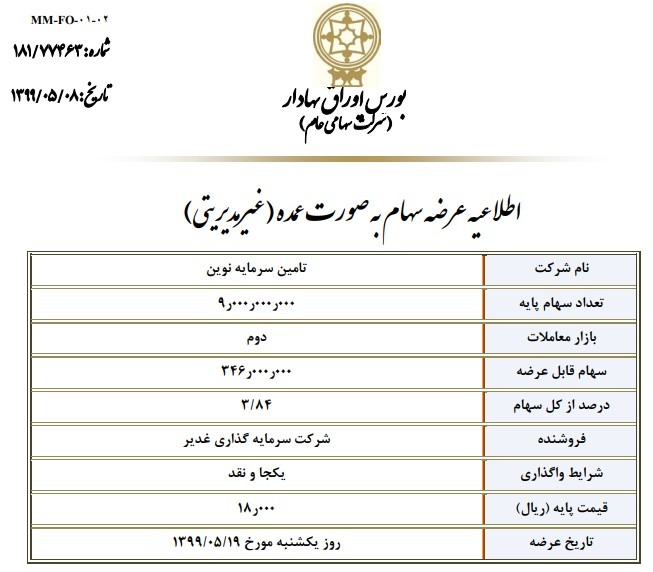 MM-FO-۰۱-۰۲
شماره: ۱۸۱/۷۷۴۶۳
تاریخ: ۱۳۹۹/۰۵/۰۸

بورس اوراق بهادار
(شرکت سهامی عام)

اطلاعیه عرضه سهام به صورت عمده (غیرمدیریتی)

| نام شرکت | تامین سرمایه نوین |
|---|---|
| تعداد سهام پایه | ۹٫۰۰۰٫۰۰۰٫۰۰۰ |
| بازار معاملات | دوم |
| سهام قابل عرضه | ۳۴۶٫۰۰۰٫۰۰۰ |
| درصد از کل سهام | ۳/۸۴ |
| فروشنده | شرکت سرمایه گذاری غدیر |
| شرایط واگذاری | یکجا و نقد |
| قیمت پایه (ریال) | ۱۸٫۰۰۰ |
| تاریخ عرضه | روز یکشنبه مورخ ۱۳۹۹/۰۵/۱۹ |